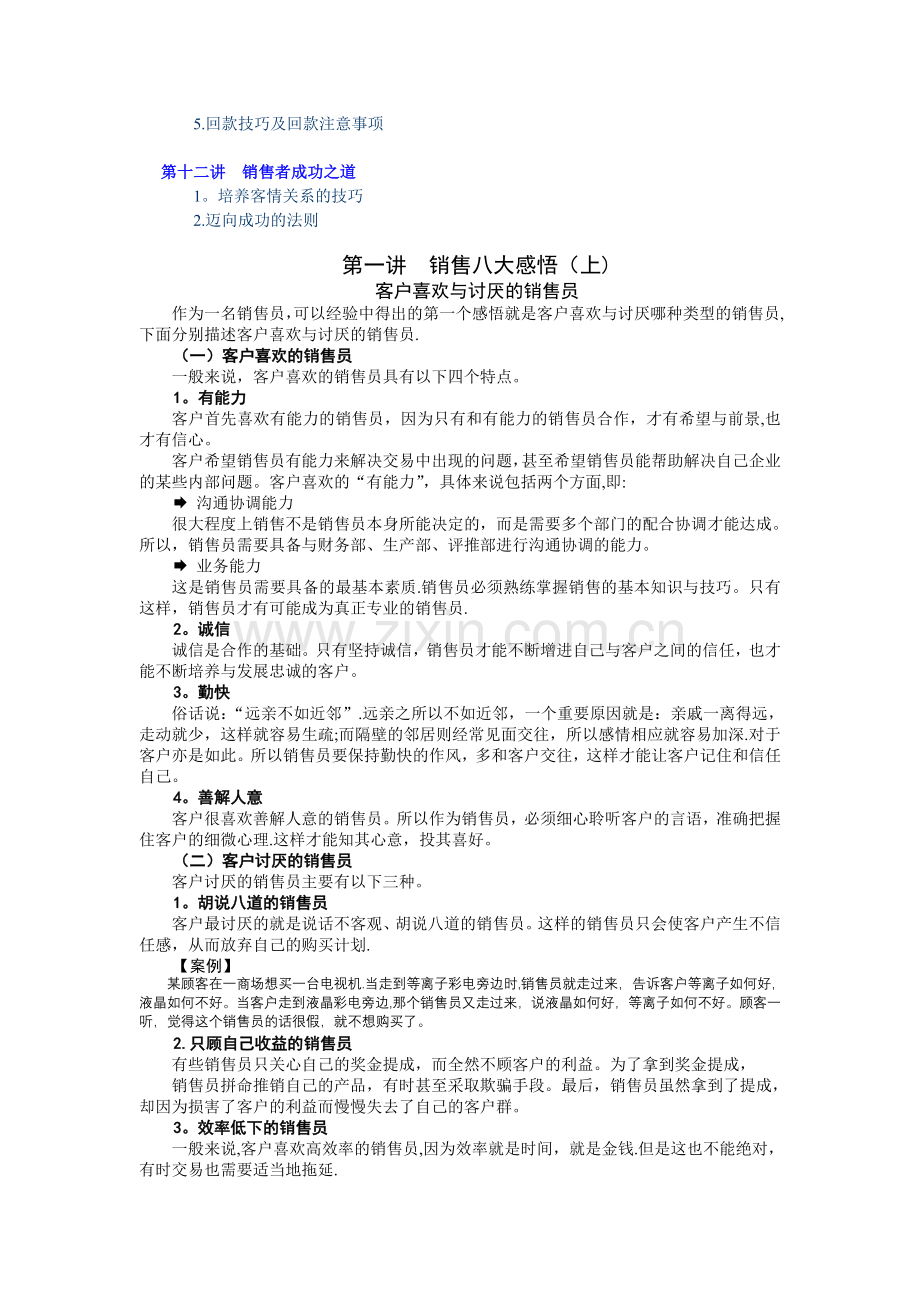 5.回款技巧及回款注意事项

第十二讲　销售者成功之道

1。培养客情关系的技巧

2.迈向成功的法则

第一讲　销售八大感悟（上）

客户喜欢与讨厌的销售员

作为一名销售员,可以经验中得出的第一个感悟就是客户喜欢与讨厌哪种类型的销售员,下面分别描述客户喜欢与讨厌的销售员.

（一）客户喜欢的销售员

一般来说，客户喜欢的销售员具有以下四个特点。

1。有能力

客户首先喜欢有能力的销售员，因为只有和有能力的销售员合作，才有希望与前景,也才有信心。

客户希望销售员有能力来解决交易中出现的问题,甚至希望销售员能帮助解决自己企业的某些内部问题。客户喜欢的“有能力”，具体来说包括两个方面,即:

➡ 沟通协调能力

很大程度上销售不是销售员本身所能决定的，而是需要多个部门的配合协调才能达成。所以，销售员需要具备与财务部、生产部、评推部进行沟通协调的能力。

➡ 业务能力

这是销售员需要具备的最基本素质.销售员必须熟练掌握销售的基本知识与技巧。只有这样，销售员才有可能成为真正专业的销售员.

2。诚信

诚信是合作的基础。只有坚持诚信，销售员才能不断增进自己与客户之间的信任，也才能不断培养与发展忠诚的客户。

3。勤快

俗话说：“远亲不如近邻”.远亲之所以不如近邻，一个重要原因就是：亲戚一离得远，走动就少，这样就容易生疏;而隔壁的邻居则经常见面交往，所以感情相应就容易加深.对于客户亦是如此。所以销售员要保持勤快的作风，多和客户交往，这样才能让客户记住和信任自己。

4。善解人意

客户很喜欢善解人意的销售员。所以作为销售员，必须细心聆听客户的言语，准确把握住客户的细微心理.这样才能知其心意，投其喜好。

（二）客户讨厌的销售员

客户讨厌的销售员主要有以下三种。

1。胡说八道的销售员

客户最讨厌的就是说话不客观、胡说八道的销售员。这样的销售员只会使客户产生不信任感，从而放弃自己的购买计划.

【案例】

某顾客在一商场想买一台电视机.当走到等离子彩电旁边时,销售员就走过来，告诉客户等离子如何好，液晶如何不好。当客户走到液晶彩电旁边,那个销售员又走过来，说液晶如何好，等离子如何不好。顾客一听，觉得这个销售员的话很假，就不想购买了。

2. 只顾自己收益的销售员

有些销售员只关心自己的奖金提成，而全然不顾客户的利益。为了拿到奖金提成，

销售员拼命推销自己的产品，有时甚至采取欺骗手段。最后，销售员虽然拿到了提成，却因为损害了客户的利益而慢慢失去了自己的客户群。

3。效率低下的销售员

一般来说,客户喜欢高效率的销售员,因为效率就是时间，就是金钱.但是这也不能绝对，有时交易也需要适当地拖延.

www.zixin.com.cn